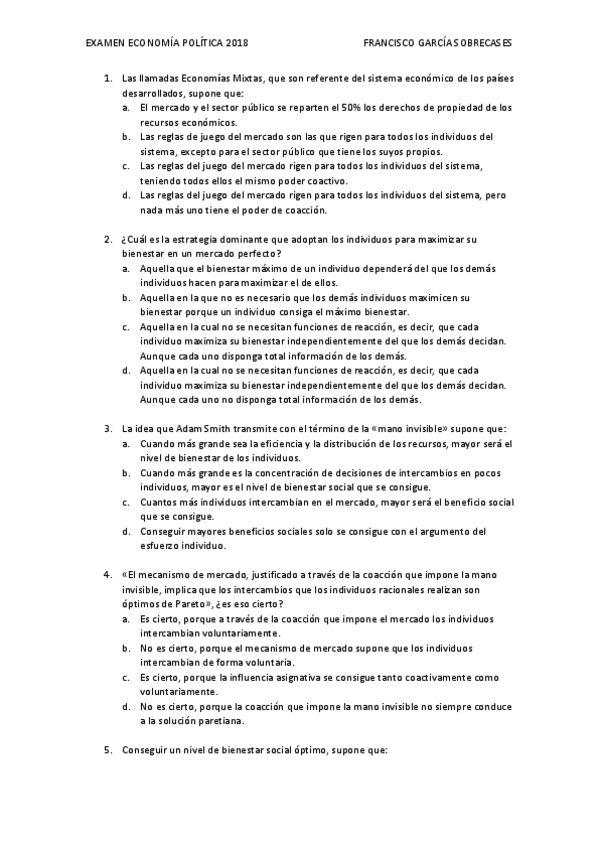 EXAMEN ECONOMÍA POLÍTICA 2018 FRANCISCO GARCÍAS OBRECASES

1. Las llamadas Economías Mixtas, que son referente del sistema económico de los países desarrollados, supone que:
a. El mercado y el sector público se reparten el 50% los derechos de propiedad de los recursos económicos.
b. Las reglas de juego del mercado son las que rigen para todos los individuos del sistema, excepto para el sector público que tiene los suyos propios.
c. Las reglas del juego del mercado rigen para todos los individuos del sistema, teniendo todos ellos el mismo poder coactivo.
d. Las reglas del juego del mercado rigen para todos los individuos del sistema, pero nada más uno tiene el poder de coacción.

2. ¿Cuál es la estrategia dominante que adoptan los individuos para maximizar su bienestar en un mercado perfecto?
a. Aquella que el bienestar máximo de un individuo dependerá del que los demás individuos hacen para maximizar el de ellos.
b. Aquella en la que no es necesario que los demás individuos maximicen su bienestar porque un individuo consiga el máximo bienestar.
c. Aquella en la cual no se necesitan funciones de reacción, es decir, que cada individuo maximiza su bienestar independientemente del que los demás decidan. Aunque cada uno disponga total información de los demás.
d. Aquella en la cual no se necesitan funciones de reacción, es decir, que cada individuo maximiza su bienestar independientemente del que los demás decidan. Aunque cada uno no disponga total información de los demás.

3. La idea que Adam Smith transmite con el término de la «mano invisible» supone que:
a. Cuando más grande sea la eficiencia y la distribución de los recursos, mayor será el nivel de bienestar de los individuos.
b. Cuando más grande es la concentración de decisiones de intercambios en pocos individuos, mayor es el nivel de bienestar social que se consigue.
c. Cuantos más individuos intercambian en el mercado, mayor será el beneficio social que se consigue.
d. Conseguir mayores beneficios sociales solo se consigue con el argumento del esfuerzo individuo.

4. «El mecanismo de mercado, justificado a través de la coacción que impone la mano invisible, implica que los intercambios que los individuos racionales realizan son óptimos de Pareto», ¿es eso cierto?
a. Es cierto, porque a través de la coacción que impone el mercado los individuos intercambian voluntariamente.
b. No es cierto, porque el mecanismo de mercado supone que los individuos intercambian de forma voluntaria.
c. Es cierto, porque la influencia asignativa se consigue tanto coactivamente como voluntariamente.
d. No es cierto, porque la coacción que impone la mano invisible no siempre conduce a la solución paretiana.

5. Conseguir un nivel de bienestar social óptimo, supone que: